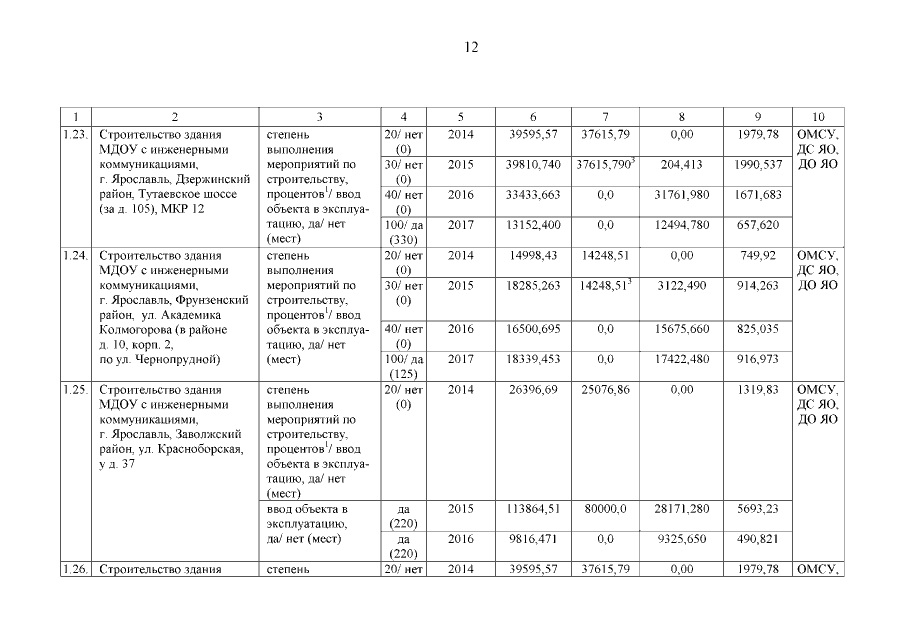 12

| 1 | 2 | 3 | 4 | 5 | 6 | 7 | 8 | 9 | 10 |
|---|---|---|---|---|---|---|---|---|---|
| 1.23. | Строительство здания МДОУ с инженерными коммуникациями, г. Ярославль, Дзержинский район, Тутаевское шоссе (за д. 105), МКР 12 | степень выполнения мероприятий по строительству, процентов$^1$/ ввод объекта в эксплуатацию, да/ нет (мест) | 20/ нет (0) | 2014 | 39595,57 | 37615,79 | 0,00 | 1979,78 | ОМСУ, ДС ЯО, ДО ЯО |
| | | | 30/ нет (0) | 2015 | 39810,740 | 37615,790$^3$ | 204,413 | 1990,537 | |
| | | | 40/ нет (0) | 2016 | 33433,663 | 0,0 | 31761,980 | 1671,683 | |
| | | | 100/ да (330) | 2017 | 13152,400 | 0,0 | 12494,780 | 657,620 | |
| 1.24. | Строительство здания МДОУ с инженерными коммуникациями, г. Ярославль, Фрунзенский район, ул. Академика Колмогорова (в районе д. 10, корп. 2, по ул. Чернопрудной) | степень выполнения мероприятий по строительству, процентов$^1$/ ввод объекта в эксплуатацию, да/ нет (мест) | 20/ нет (0) | 2014 | 14998,43 | 14248,51 | 0,00 | 749,92 | ОМСУ, ДС ЯО, ДО ЯО |
| | | | 30/ нет (0) | 2015 | 18285,263 | 14248,51$^3$ | 3122,490 | 914,263 | |
| | | | 40/ нет (0) | 2016 | 16500,695 | 0,0 | 15675,660 | 825,035 | |
| | | | 100/ да (125) | 2017 | 18339,453 | 0,0 | 17422,480 | 916,973 | |
| 1.25. | Строительство здания МДОУ с инженерными коммуникациями, г. Ярославль, Заволжский район, ул. Красноборская, у д. 37 | степень выполнения мероприятий по строительству, процентов$^1$/ ввод объекта в эксплуатацию, да/ нет (мест) | 20/ нет (0) | 2014 | 26396,69 | 25076,86 | 0,00 | 1319,83 | ОМСУ, ДС ЯО, ДО ЯО |
| | | ввод объекта в эксплуатацию, да/ нет (мест) | да (220) | 2015 | 113864,51 | 80000,0 | 28171,280 | 5693,23 | |
| | | | да (220) | 2016 | 9816,471 | 0,0 | 9325,650 | 490,821 | |
| 1.26. | Строительство здания | степень | 20/ нет | 2014 | 39595,57 | 37615,79 | 0,00 | 1979,78 | ОМСУ, |